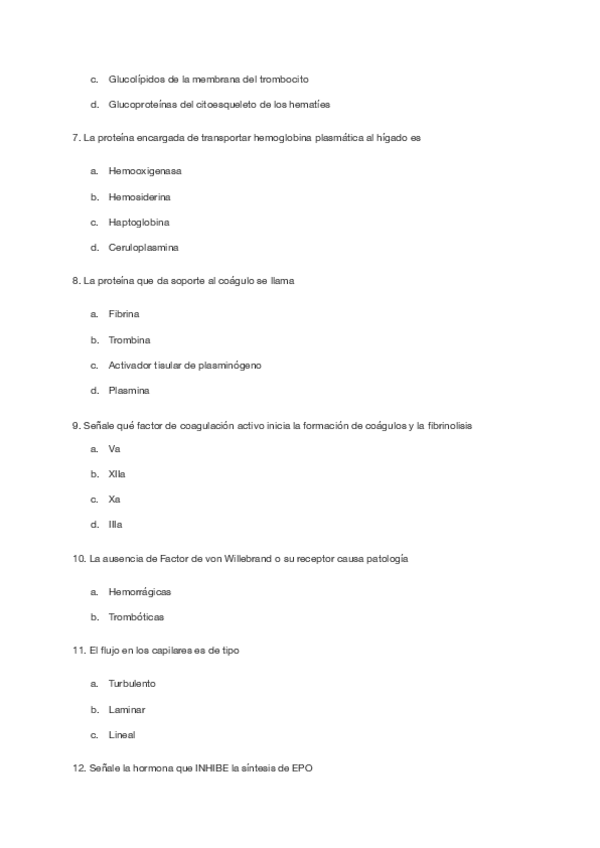 c. Glucolípidos de la membrana del trombocito

d. Glucoproteínas del citoesqueleto de los hematíes

7. La proteína encargada de transportar hemoglobina plasmática al hígado es

a. Hemooxigenasa

b. Hemosiderina

c. Haptoglobina

d. Ceruloplasmina

8. La proteína que da soporte al coágulo se llama

a. Fibrina

b. Trombina

c. Activador tisular de plasminógeno

d. Plasmina

9. Señale qué factor de coagulación activo inicia la formación de coágulos y la fibrinolisis

a. Va

b. XIIa

c. Xa

d. IIIa

10. La ausencia de Factor de von Willebrand o su receptor causa patología

a. Hemorrágicas

b. Trombóticas

11. El flujo en los capilares es de tipo

a. Turbulento

b. Laminar

c. Lineal

12. Señale la hormona que INHIBE la síntesis de EPO